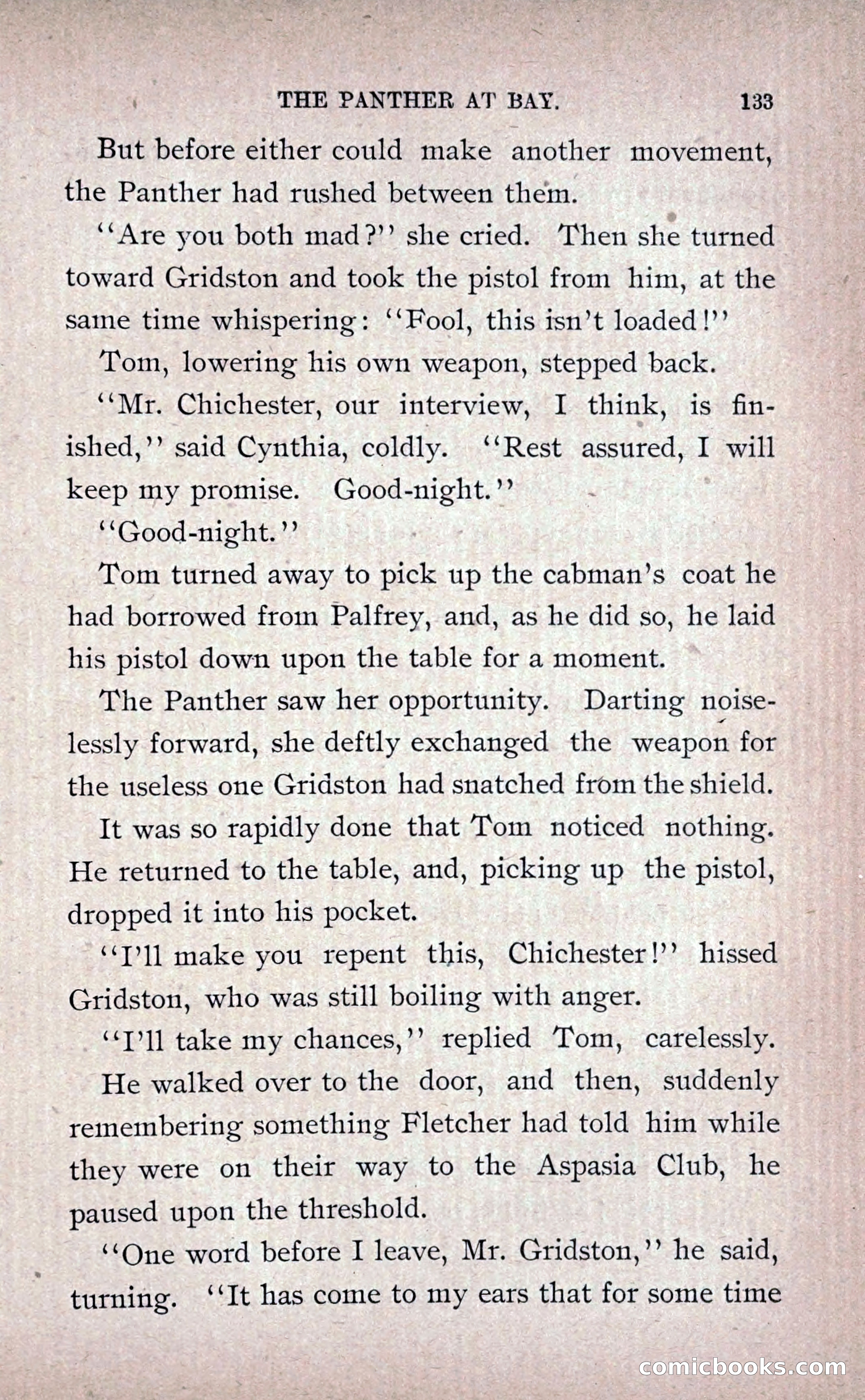 THE PANTHER AT BAY. 133

But before either could make another movement, the Panther had rushed between them.

"Are you both mad?" she cried. Then she turned toward Gridston and took the pistol from him, at the same time whispering: "Fool, this isn't loaded!"

Tom, lowering his own weapon, stepped back.

"Mr. Chichester, our interview, I think, is finished," said Cynthia, coldly. "Rest assured, I will keep my promise. Good-night."

"Good-night."

Tom turned away to pick up the cabman's coat he had borrowed from Palfrey, and, as he did so, he laid his pistol down upon the table for a moment.

The Panther saw her opportunity. Darting noiselessly forward, she deftly exchanged the weapon for the useless one Gridston had snatched from the shield.

It was so rapidly done that Tom noticed nothing. He returned to the table, and, picking up the pistol, dropped it into his pocket.

"I'll make you repent this, Chichester!" hissed Gridston, who was still boiling with anger.

"I'll take my chances," replied Tom, carelessly.

He walked over to the door, and then, suddenly remembering something Fletcher had told him while they were on their way to the Aspasia Club, he paused upon the threshold.

"One word before I leave, Mr. Gridston," he said, turning. "It has come to my ears that for some time

comicbooks.com